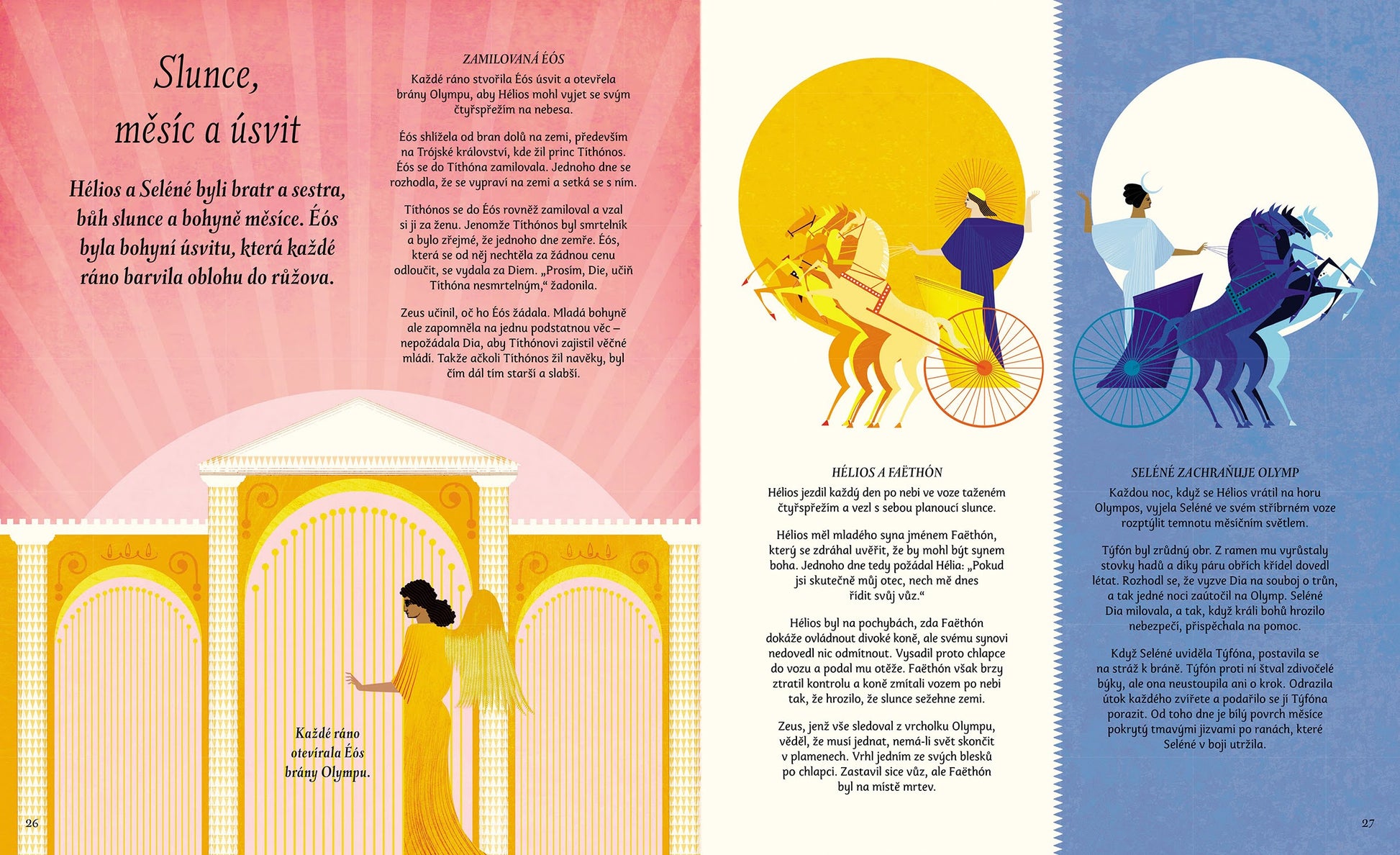 Slunce, měsíc a úsvit

Hélios a Seléné byli bratr a sestra, bůh slunce a bohyně měsíce. Éós byla bohyní úsvitu, která každé ráno barvila oblohu do růžova.

ZAMILOVANÁ ÉÓS

Každé ráno stvořila Éós úsvit a otevřela brány Olympu, aby Hélios mohl vyjet se svým čtyřspřežím na nebesa.

Éós shlížela od bran dolů na zemi, především na Trójské království, kde žil princ Títhónos. Éós se do Títhóna zamilovala. Jednoho dne se rozhodla, že se vypraví na zemi a setká se s ním.

Títhónos se do Éós rovněž zamiloval a vzal si ji za ženu. Jenomže Títhónos byl smrtelník a bylo zřejmé, že jednoho dne zemře. Éós, která se od něj nechtěla za žádnou cenu odloučit, se vydala za Diem. „Prosím, Die, učiň Títhóna nesmrtelným," žadonila.

Zeus učinil, oč ho Éós žádala. Mladá bohyně ale zapomněla na jednu podstatnou věc – nepožádala Dia, aby Títhónovi zajistil věčné mládí. Takže ačkoli Títhónos žil navěky, byl čím dál tím starší a slabší.

Každé ráno otevírala Éós brány Olympu.

26

HÉLIOS A FAËTHÓN

Hélios jezdil každý den po nebi ve voze taženém čtyřspřežím a vezl s sebou planoucí slunce.

Hélios měl mladého syna jménem Faëthón, který se zdráhal uvěřit, že by mohl být synem boha. Jednoho dne tedy požádal Hélia: „Pokud jsi skutečně můj otec, nech mě dnes řídit svůj vůz."

Hélios byl na pochybách, zda Faëthón dokáže ovládnout divoké koně, ale svému synovi nedovedl nic odmítnout. Vysadil proto chlapce do vozu a podal mu otěže. Faëthón však brzy ztratil kontrolu a koně zmítali vozem po nebi tak, že hrozilo, že slunce sežehne zemi.

Zeus, jenž vše sledoval z vrcholku Olympu, věděl, že musí jednat, nemá-li svět skončit v plamenech. Vrhl jedním ze svých blesků po chlapci. Zastavil sice vůz, ale Faëthón byl na místě mrtev.

SELÉNÉ ZACHRAŇUJE OLYMP

Každou noc, když se Hélios vrátil na horu Olympos, vyjela Seléné ve svém stříbrném voze rozptýlit temnotu měsíčním světlem.

Týfón byl zrůdný obr. Z ramen mu vyrůstaly stovky hadů a díky páru obřích křídel dovedl létat. Rozhodl se, že vyzve Dia na souboj o trůn, a tak jedné noci zaútočil na Olymp. Seléné Dia milovala, a tak, když králi bohů hrozilo nebezpečí, přispěchala na pomoc.

Když Seléné uviděla Týfóna, postavila se na stráž k bráně. Týfón proti ní štval zdivočelé býky, ale ona neustoupila ani o krok. Odrazila útok každého zvířete a podařilo se jí Týfóna porazit. Od toho dne je bílý povrch měsíce pokrytý tmavými jizvami po ranách, které Seléné v boji utržila.

27